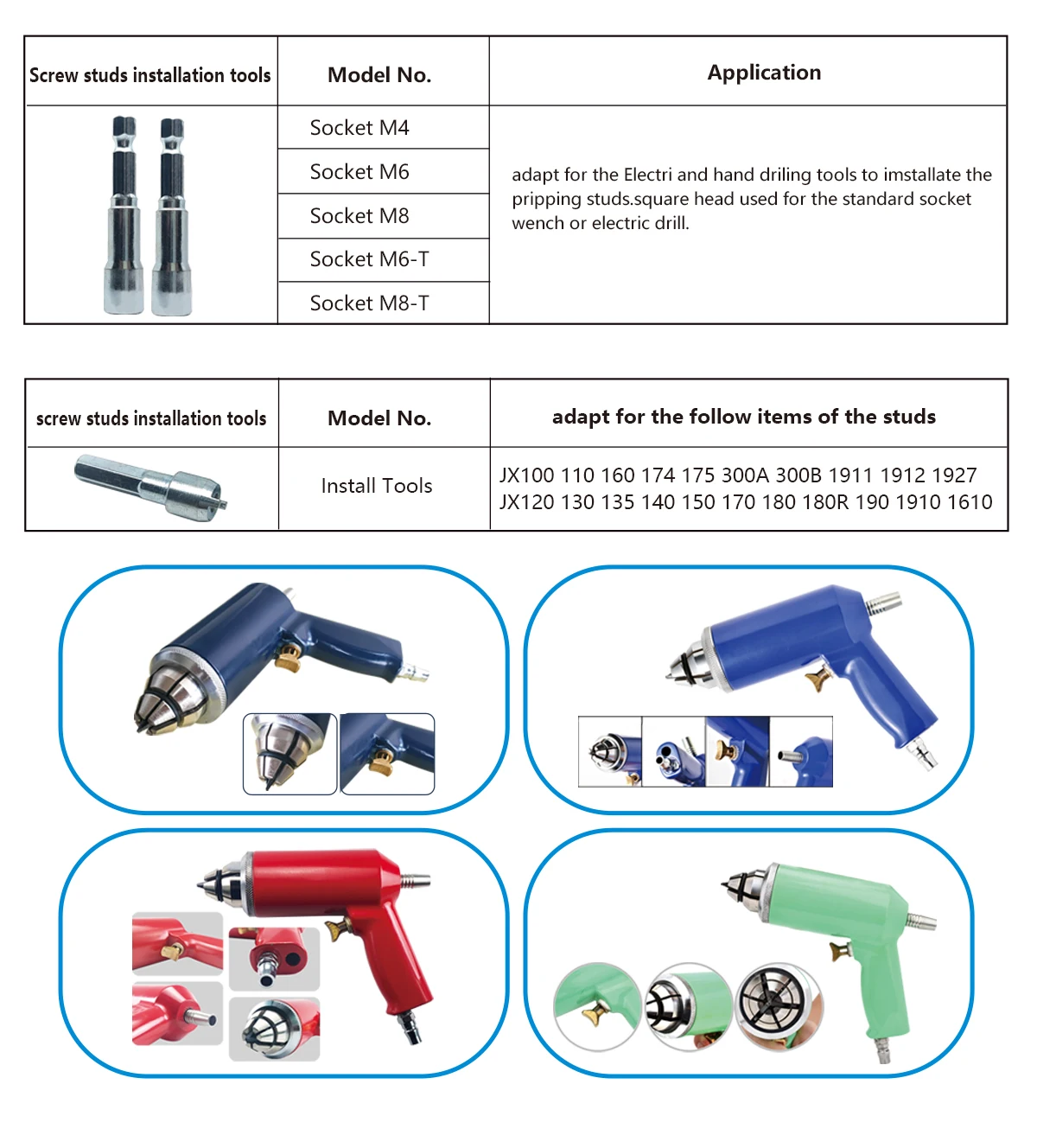 | Screw studs installation tools | Model No. | Application |
|---|---|---|
| | Socket M4 | adapt for the Electri and hand driling tools to imstallate the pripping studs.square head used for the standard socket wench or electric drill. |
| | Socket M6 | |
| | Socket M8 | |
| | Socket M6-T | |
| | Socket M8-T | |

| screw studs installation tools | Model No. | adapt for the follow items of the studs |
|---|---|---|
| | Install Tools | JX100 110 160 174 175 300A 300B 1911 1912 1927 JX120 130 135 140 150 170 180 180R 190 1910 1610 |